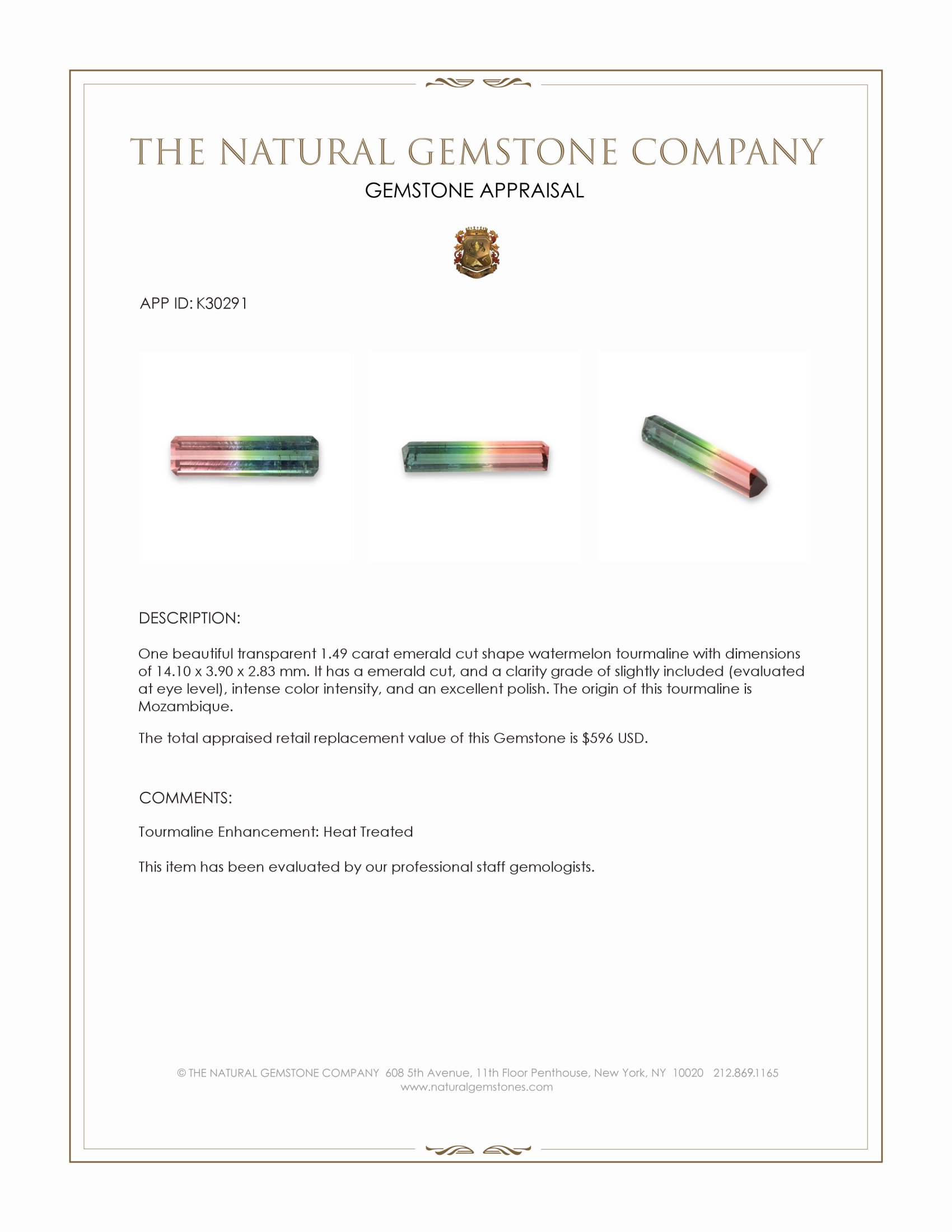 THE NATURAL GEMSTONE COMPANY
GEMSTONE APPRAISAL

APP ID: K30291

DESCRIPTION:

One beautiful transparent 1.49 carat emerald cut shape watermelon tourmaline with dimensions of 14.10 x 3.90 x 2.83 mm. It has a emerald cut, and a clarity grade of slightly included (evaluated at eye level), intense color intensity, and an excellent polish. The origin of this tourmaline is Mozambique.

The total appraised retail replacement value of this Gemstone is $596 USD.

COMMENTS:

Tourmaline Enhancement: Heat Treated

This item has been evaluated by our professional staff gemologists.

© THE NATURAL GEMSTONE COMPANY 608 5th Avenue, 11th Floor Penthouse, New York, NY 10020 212.869.1165
www.naturalgemstones.com